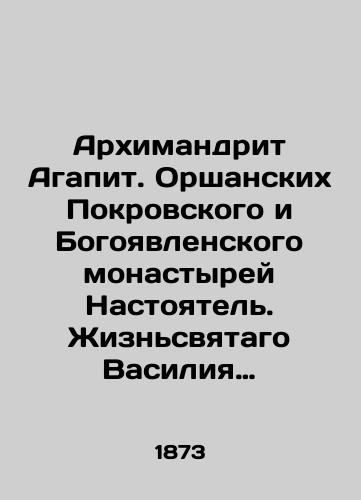 Архимандрит Агапит. Оршанских Покровского и Богоявленского монастырей Настоятель. Жизньсвятаго Василия…

1873